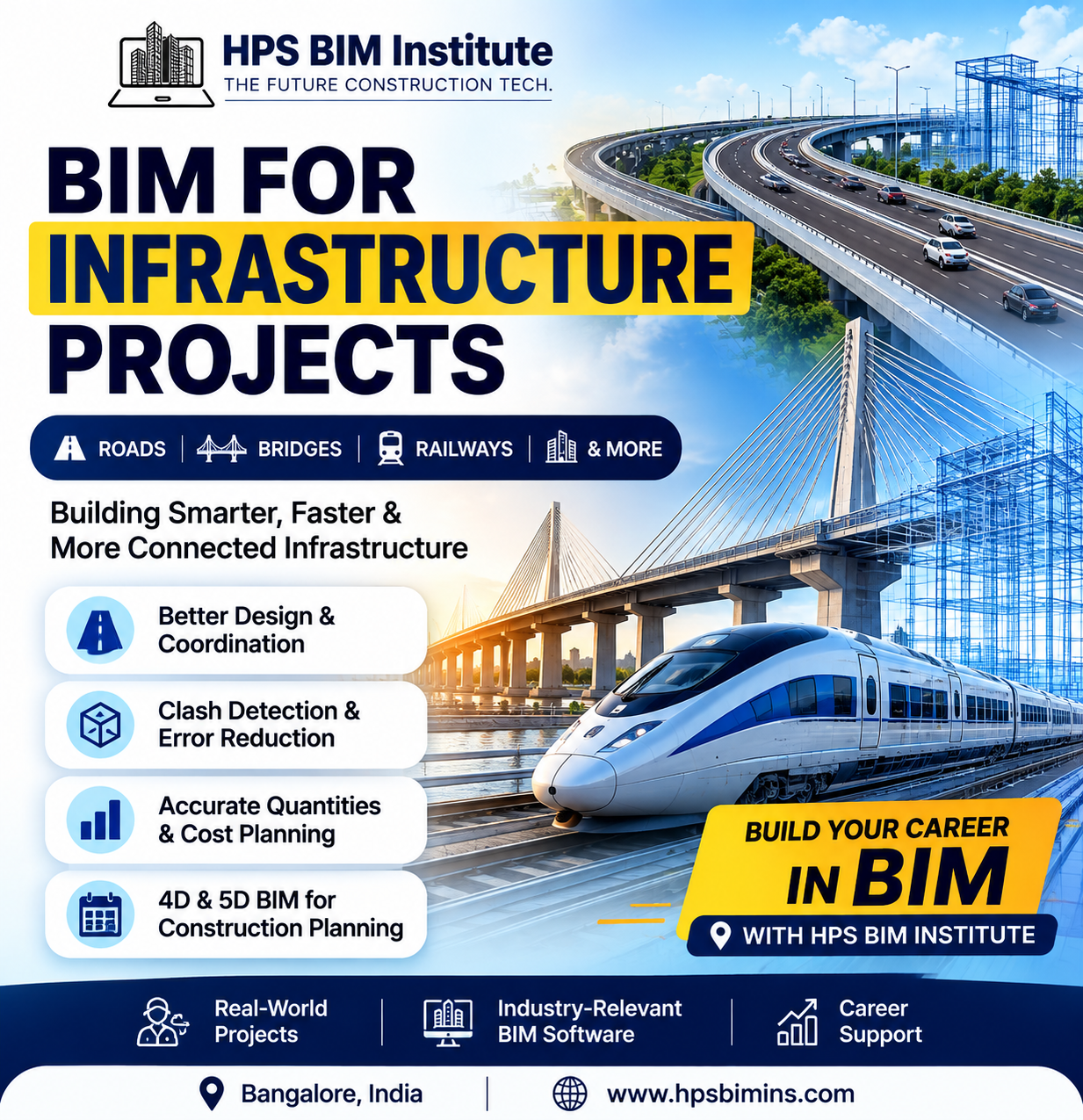 HPS BIM Institute
THE FUTURE CONSTRUCTION TECH.

BIM FOR
INFRASTRUCTURE
PROJECTS

ROADS | BRIDGES | RAILWAYS | & MORE

Building Smarter, Faster & More Connected Infrastructure

Better Design & Coordination

Clash Detection & Error Reduction

Accurate Quantities & Cost Planning

4D & 5D BIM for Construction Planning

BUILD YOUR CAREER
IN BIM
WITH HPS BIM INSTITUTE

Real-World Projects | Industry-Relevant BIM Software | Career Support

Bangalore, India | www.hpsbimins.com